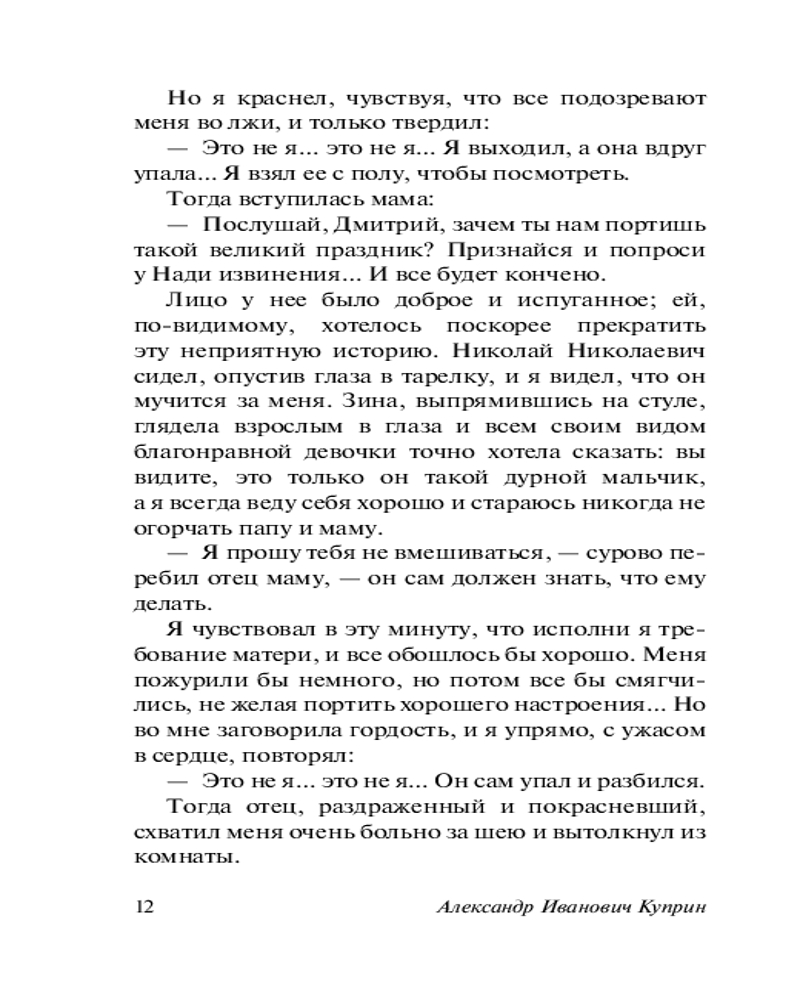 Но я краснел, чувствуя, что все подозревают меня во лжи, и только твердил:

— Это не я... это не я... Я выходил, а она вдруг упала... Я взял ее с полу, чтобы посмотреть.

Тогда вступилась мама:

— Послушай, Дмитрий, зачем ты нам портишь такой великий праздник? Признайся и попроси у Нади извинения... И все будет кончено.

Лицо у нее было доброе и испуганное; ей, по-видимому, хотелось поскорее прекратить эту неприятную историю. Николай Николаевич сидел, опустив глаза в тарелку, и я видел, что он мучится за меня. Зина, выпрямившись на стуле, глядела взрослым в глаза и всем своим видом благонравной девочки точно хотела сказать: вы видите, это только он такой дурной мальчик, а я всегда веду себя хорошо и стараюсь никогда не огорчать папу и маму.

— Я прошу тебя не вмешиваться, — сурово перебил отец маму, — он сам должен знать, что ему делать.

Я чувствовал в эту минуту, что исполни я требование матери, и все обошлось бы хорошо. Меня пожурили бы немного, но потом все бы смягчились, не желая портить хорошего настроения... Но во мне заговорила гордость, и я упрямо, с ужасом в сердце, повторял:

— Это не я... это не я... Он сам упал и разбился.

Тогда отец, раздраженный и покрасневший, схватил меня очень больно за шею и вытолкнул из комнаты.

12 Александр Иванович Куприн